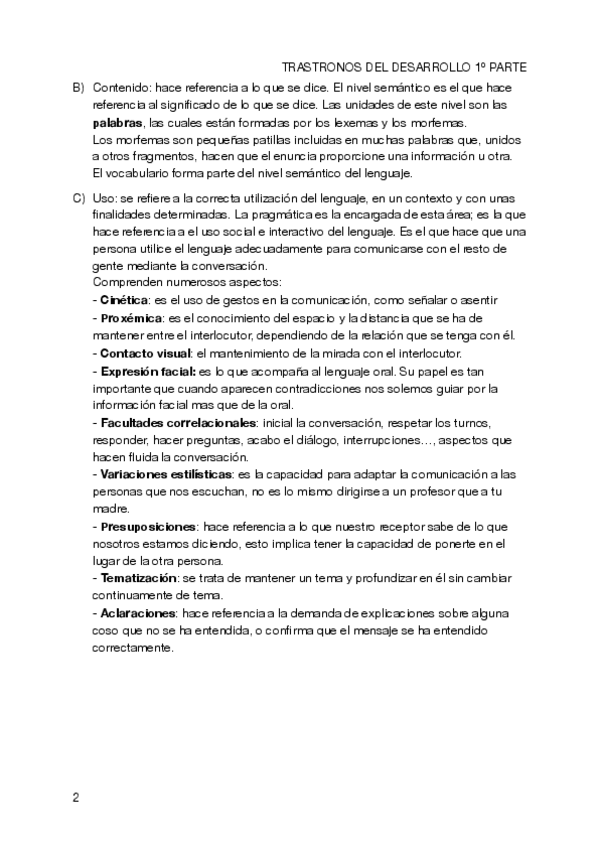 TRASTRONOS DEL DESARROLLO 1º PARTE

B) Contenido: hace referencia a lo que se dice. El nivel semántico es el que hace referencia al significado de lo que se dice. Las unidades de este nivel son las **palabras**, las cuales están formadas por los lexemas y los morfemas.
Los morfemas son pequeñas patillas incluidas en muchas palabras que, unidos a otros fragmentos, hacen que el enuncia proporcione una información u otra.
El vocabulario forma parte del nivel semántico del lenguaje.

C) Uso: se refiere a la correcta utilización del lenguaje, en un contexto y con unas finalidades determinadas. La pragmática es la encargada de esta área; es la que hace referencia a el uso social e interactivo del lenguaje. Es el que hace que una persona utilice el lenguaje adecuadamente para comunicarse con el resto de gente mediante la conversación.
Comprenden numerosos aspectos:
- **Cinética**: es el uso de gestos en la comunicación, como señalar o asentir
- **Proxémica**: es el conocimiento del espacio y la distancia que se ha de mantener entre el interlocutor, dependiendo de la relación que se tenga con él.
- **Contacto visual**: el mantenimiento de la mirada con el interlocutor.
- **Expresión facial:** es lo que acompaña al lenguaje oral. Su papel es tan importante que cuando aparecen contradicciones nos solemos guiar por la información facial mas que de la oral.
- **Facultades correlacionales**: inicial la conversación, respetar los turnos, responder, hacer preguntas, acabo el diálogo, interrupciones…, aspectos que hacen fluida la conversación.
- **Variaciones estilísticas**: es la capacidad para adaptar la comunicación a las personas que nos escuchan, no es lo mismo dirigirse a un profesor que a tu madre.
- **Presuposiciones**: hace referencia a lo que nuestro receptor sabe de lo que nosotros estamos diciendo, esto implica tener la capacidad de ponerte en el lugar de la otra persona.
- **Tematización**: se trata de mantener un tema y profundizar en él sin cambiar continuamente de tema.
- **Aclaraciones**: hace referencia a la demanda de explicaciones sobre alguna coso que no se ha entendida, o confirma que el mensaje se ha entendido correctamente.

2